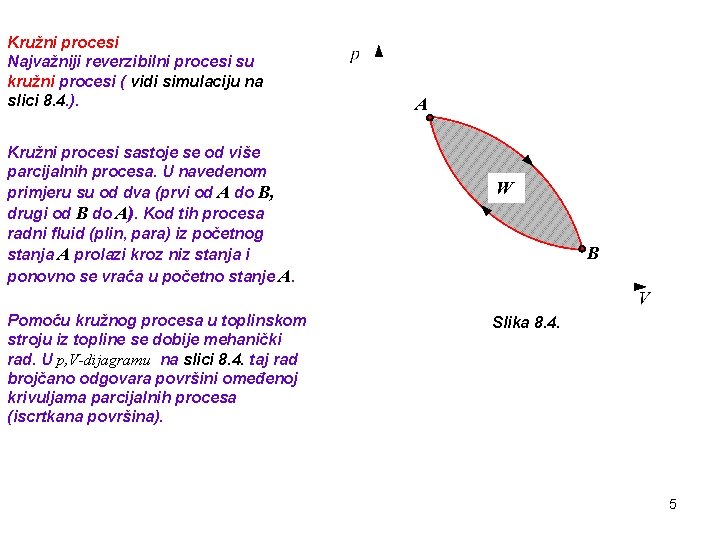 Kružni procesi
Najvažniji reverzibilni procesi su kružni procesi ( vidi simulaciju na slici 8.4.).

Kružni procesi sastoje se od više parcijalnih procesa. U navedenom primjeru su od dva (prvi od $A$ do $B$, drugi od $B$ do $A$). Kod tih procesa radni fluid (plin, para) iz početnog stanja $A$ prolazi kroz niz stanja i ponovno se vraća u početno stanje $A$.

Pomoću kružnog procesa u toplinskom stroju iz topline se dobije mehanički rad. U $p,V$-dijagramu na slici 8.4. taj rad brojčano odgovara površini omeđenoj krivuljama parcijalnih procesa (iscrtkana površina).

$p$

$A$

$W$

$B$

$V$

Slika 8.4.

5